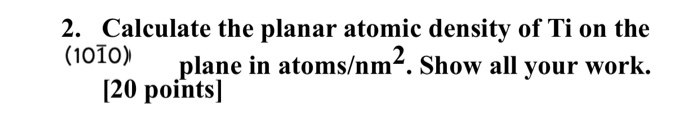 2. Calculate the planar atomic density of Ti on the $(10\bar{1}0)$ plane in atoms/nm$^2$. Show all your work. [20 points]